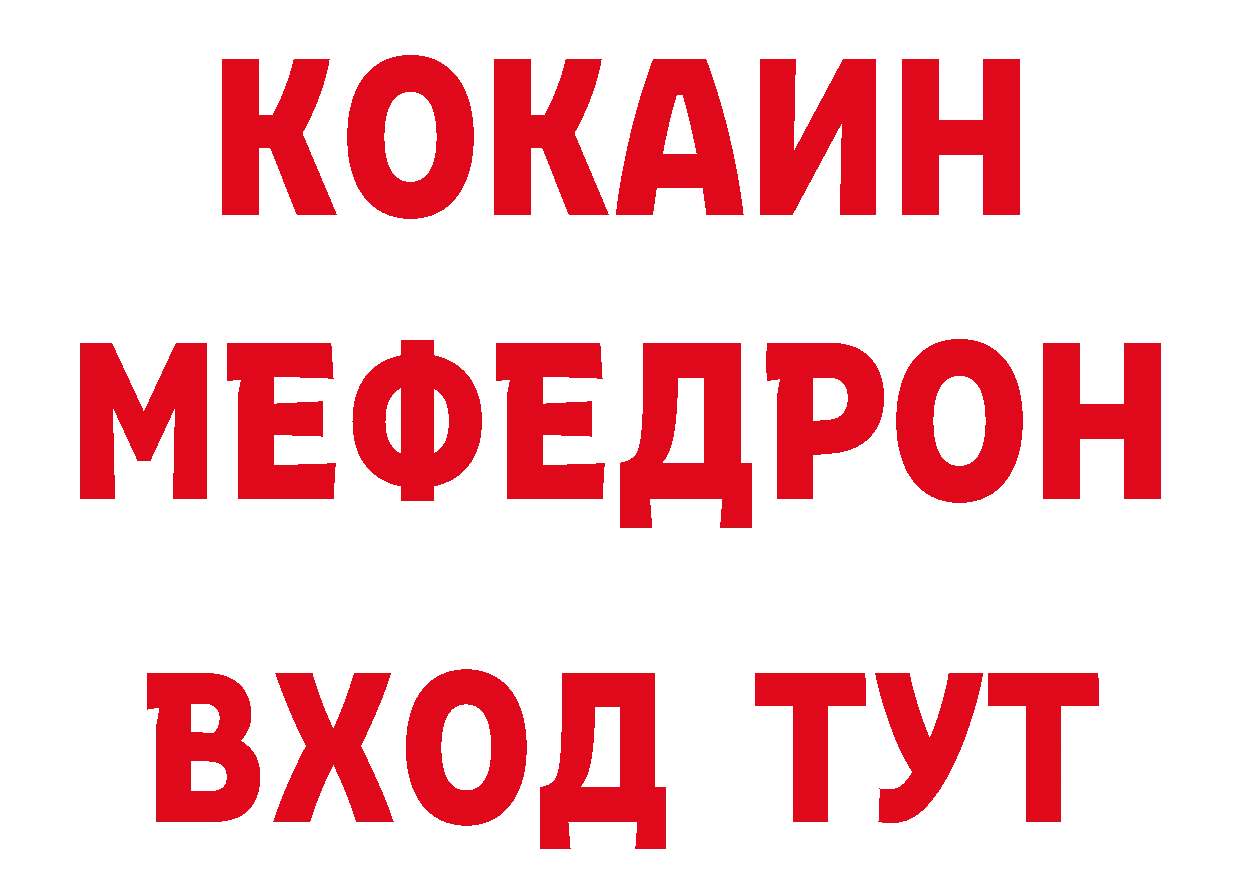 КОКАИН
МЕФЕДРОН
ВХОД ТУТ